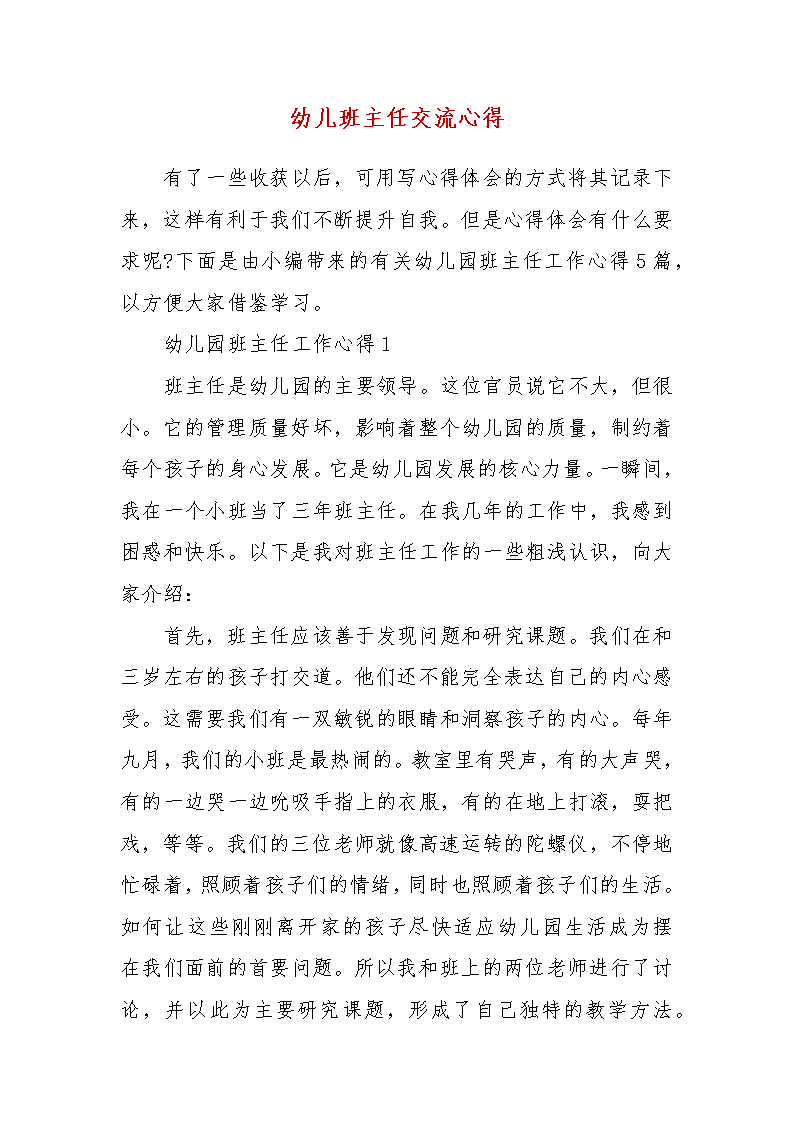 幼儿班主任交流心得

有了一些收获以后，可用写心得体会的方式将其记录下来，这样有利于我们不断提升自我。但是心得体会有什么要求呢?下面是由小编带来的有关幼儿园班主任工作心得5篇，以方便大家借鉴学习。

幼儿园班主任工作心得1

班主任是幼儿园的主要领导。这位官员说它不大，但很小。它的管理质量好坏，影响着整个幼儿园的质量，制约着每个孩子的身心发展。它是幼儿园发展的核心力量。一瞬间，我在一个小班当了三年班主任。在我几年的工作中，我感到困惑和快乐。以下是我对班主任工作的一些粗浅认识，向大家介绍：

首先，班主任应该善于发现问题和研究课题。我们在和三岁左右的孩子打交道。他们还不能完全表达自己的内心感受。这需要我们有一双敏锐的眼睛和洞察孩子的内心。每年九月，我们的小班是最热闹的。教室里有哭声，有的大声哭，有的一边哭一边吮吸手指上的衣服，有的在地上打滚，耍把戏，等等。我们的三位老师就像高速运转的陀螺仪，不停地忙碌着，照顾着孩子们的情绪，同时也照顾着孩子们的生活。如何让这些刚刚离开家的孩子尽快适应幼儿园生活成为摆在我们面前的首要问题。所以我和班上的两位老师进行了讨论，并以此为主要研究课题，形成了自己独特的教学方法。